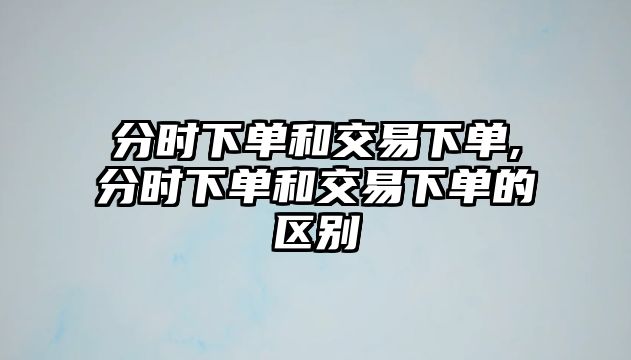 分时下单和交易下单,分时下单和交易下单的区别